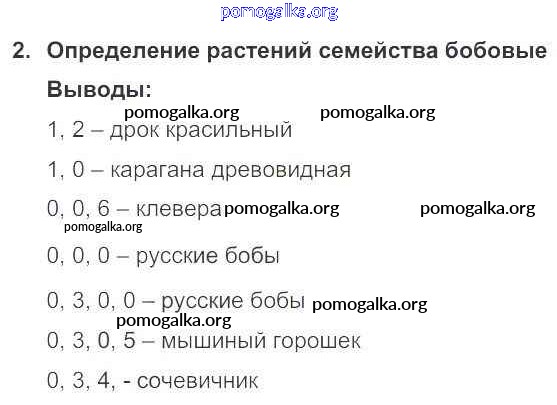 2. Определение растений семейства бобовые

Выводы:

1, 2 – дрок красильный

1, 0 – карагана древовидная

0, 0, 6 – клевера

0, 0, 0 – русские бобы

0, 3, 0, 0 – русские бобы

0, 3, 0, 5 – мышиный горошек

0, 3, 4, - сочевичник

pomogalka.org